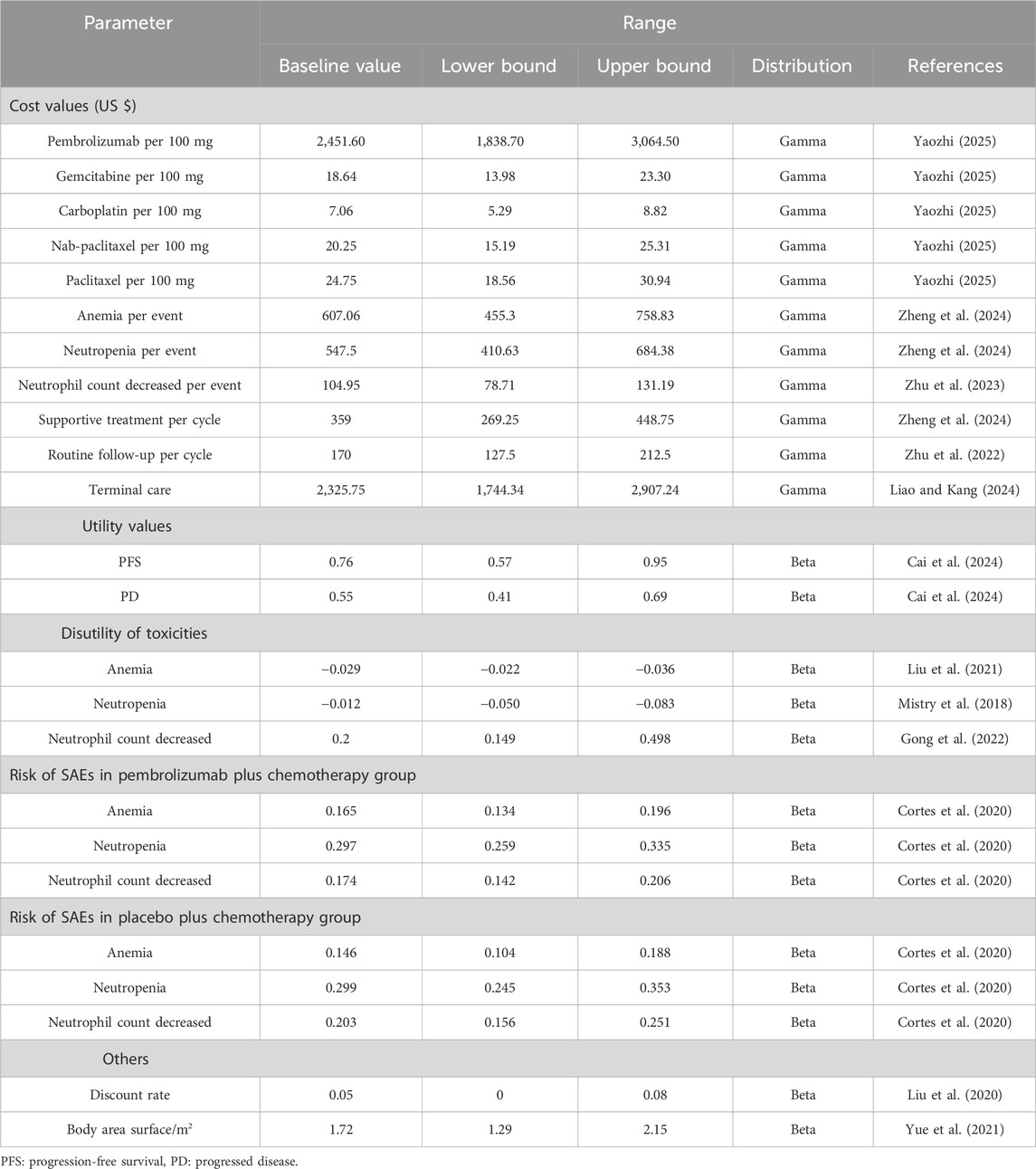 | Parameter | Range | | | | |
|---|---|---|---|---|---|
| | Baseline value | Lower bound | Upper bound | Distribution | References |
| Cost values (US $) | | | | | |
| Pembrolizumab per 100 mg | 2,451.60 | 1,838.70 | 3,064.50 | Gamma | Yaozhi (2025) |
| Gemcitabine per 100 mg | 18.64 | 13.98 | 23.30 | Gamma | Yaozhi (2025) |
| Carboplatin per 100 mg | 7.06 | 5.29 | 8.82 | Gamma | Yaozhi (2025) |
| Nab-paclitaxel per 100 mg | 20.25 | 15.19 | 25.31 | Gamma | Yaozhi (2025) |
| Paclitaxel per 100 mg | 24.75 | 18.56 | 30.94 | Gamma | Yaozhi (2025) |
| Anemia per event | 607.06 | 455.3 | 758.83 | Gamma | Zheng et al. (2024) |
| Neutropenia per event | 547.5 | 410.63 | 684.38 | Gamma | Zheng et al. (2024) |
| Neutrophil count decreased per event | 104.95 | 78.71 | 131.19 | Gamma | Zhu et al. (2023) |
| Supportive treatment per cycle | 359 | 269.25 | 448.75 | Gamma | Zheng et al. (2024) |
| Routine follow-up per cycle | 170 | 127.5 | 212.5 | Gamma | Zhu et al. (2022) |
| Terminal care | 2,325.75 | 1,744.34 | 2,907.24 | Gamma | Liao and Kang (2024) |
| Utility values | | | | | |
| PFS | 0.76 | 0.57 | 0.95 | Beta | Cai et al. (2024) |
| PD | 0.55 | 0.41 | 0.69 | Beta | Cai et al. (2024) |
| Disutility of toxicities | | | | | |
| Anemia | −0.029 | −0.022 | −0.036 | Beta | Liu et al. (2021) |
| Neutropenia | −0.012 | −0.050 | −0.083 | Beta | Mistry et al. (2018) |
| Neutrophil count decreased | 0.2 | 0.149 | 0.498 | Beta | Gong et al. (2022) |
| Risk of SAEs in pembrolizumab plus chemotherapy group | | | | | |
| Anemia | 0.165 | 0.134 | 0.196 | Beta | Cortes et al. (2020) |
| Neutropenia | 0.297 | 0.259 | 0.335 | Beta | Cortes et al. (2020) |
| Neutrophil count decreased | 0.174 | 0.142 | 0.206 | Beta | Cortes et al. (2020) |
| Risk of SAEs in placebo plus chemotherapy group | | | | | |
| Anemia | 0.146 | 0.104 | 0.188 | Beta | Cortes et al. (2020) |
| Neutropenia | 0.299 | 0.245 | 0.353 | Beta | Cortes et al. (2020) |
| Neutrophil count decreased | 0.203 | 0.156 | 0.251 | Beta | Cortes et al. (2020) |
| Others | | | | | |
| Discount rate | 0.05 | 0 | 0.08 | Beta | Liu et al. (2020) |
| Body area surface/m$^2$ | 1.72 | 1.29 | 2.15 | Beta | Yue et al. (2021) |

PFS: progression-free survival, PD: progressed disease.